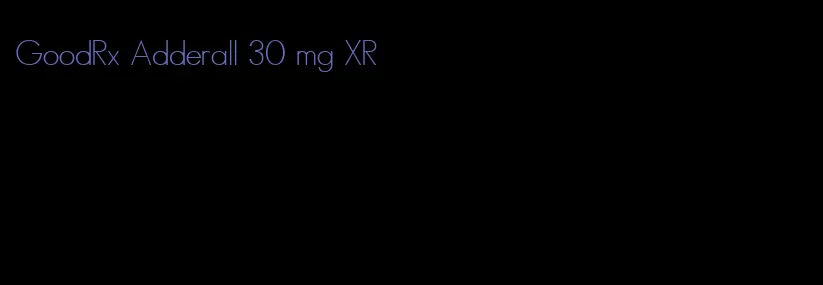 GoodRx Adderall 30 mg XR